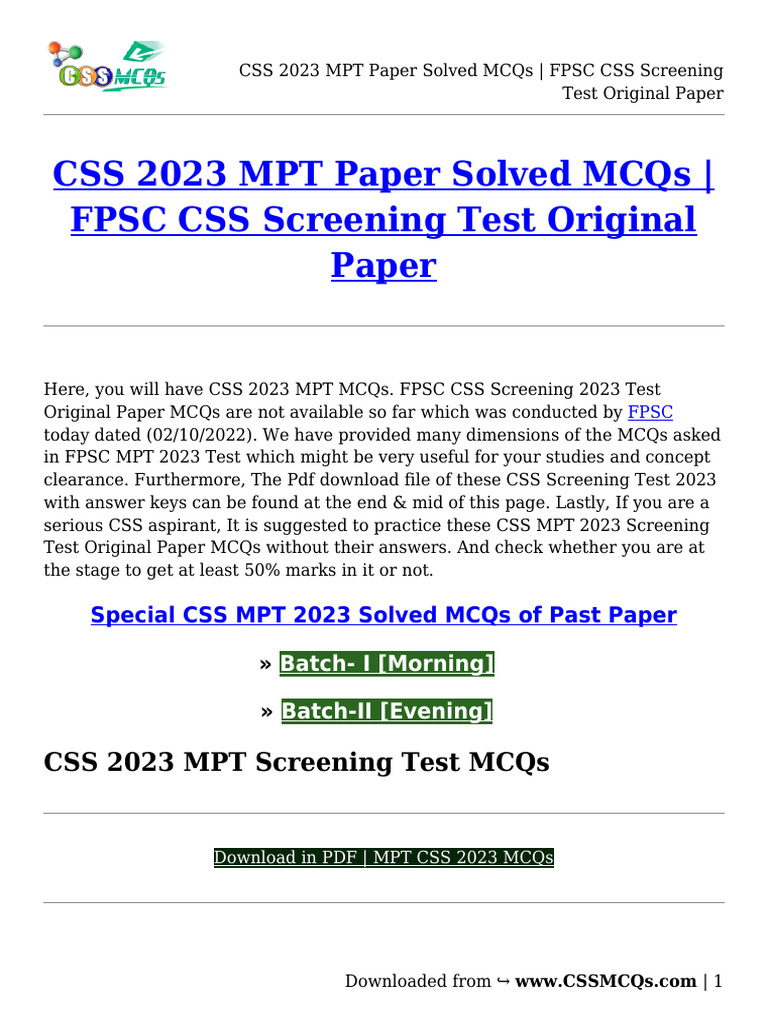 CSS MCQs

CSS 2023 MPT Paper Solved MCQs | FPSC CSS Screening Test Original Paper

CSS 2023 MPT Paper Solved MCQs | FPSC CSS Screening Test Original Paper

Here, you will have CSS 2023 MPT MCQs. FPSC CSS Screening 2023 Test Original Paper MCQs are not available so far which was conducted by FPSC today dated (02/10/2022). We have provided many dimensions of the MCQs asked in FPSC MPT 2023 Test which might be very useful for your studies and concept clearance. Furthermore, The Pdf download file of these CSS Screening Test 2023 with answer keys can be found at the end & mid of this page. Lastly, If you are a serious CSS aspirant, It is suggested to practice these CSS MPT 2023 Screening Test Original Paper MCQs without their answers. And check whether you are at the stage to get at least 50% marks in it or not.

Special CSS MPT 2023 Solved MCQs of Past Paper

» Batch- I [Morning]

» Batch-II [Evening]

CSS 2023 MPT Screening Test MCQs

Download in PDF | MPT CSS 2023 MCQs

Downloaded from ↪ www.CSSMCQs.com | 1